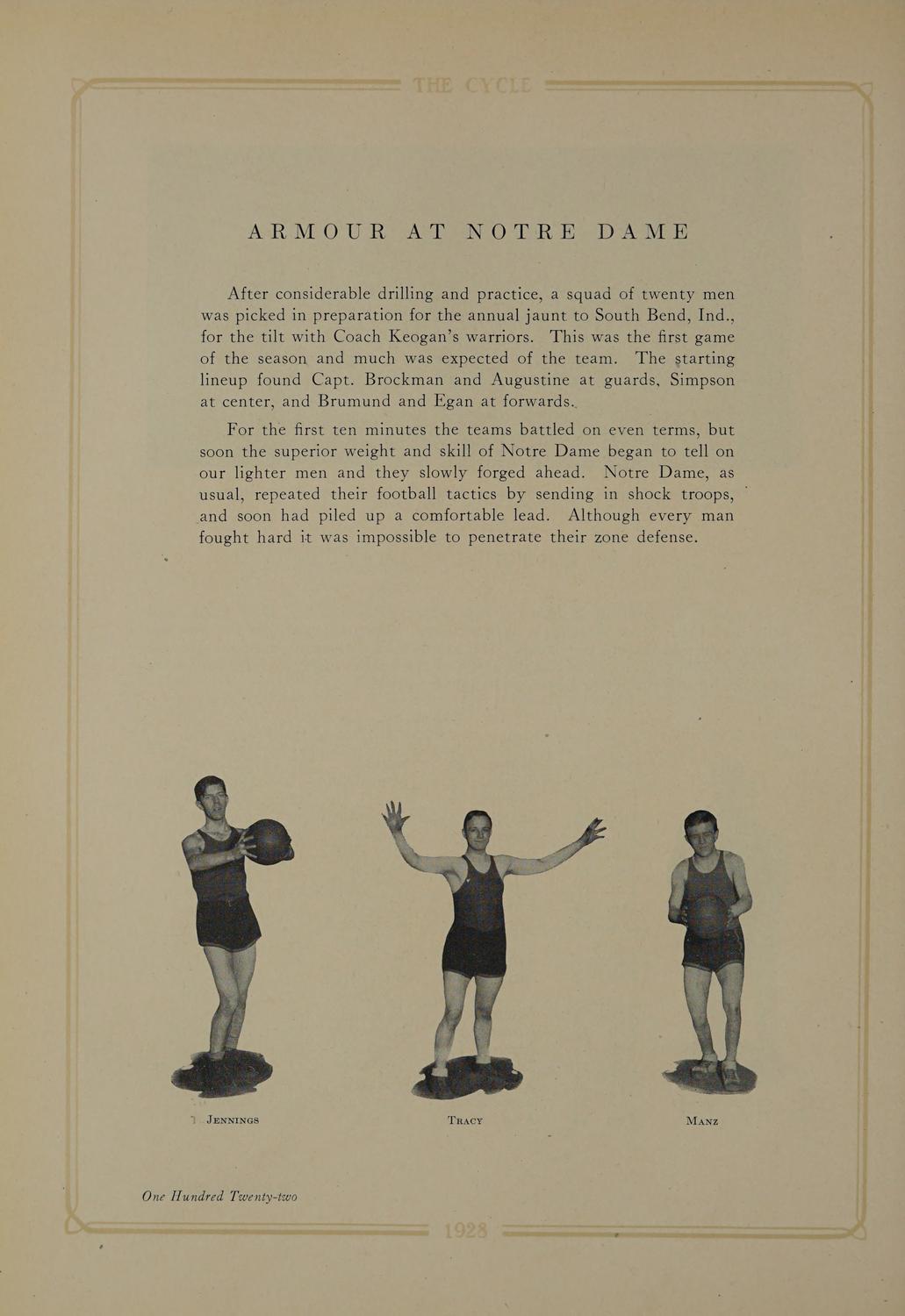 THE CYCLE

ARMOUR AT NOTRE DAME

After considerable drilling and practice, a squad of twenty men was picked in preparation for the annual jaunt to South Bend, Ind., for the tilt with Coach Keogan's warriors. This was the first game of the season and much was expected of the team. The starting lineup found Capt. Brockman and Augustine at guards, Simpson at center, and Brumund and Egan at forwards.

For the first ten minutes the teams battled on even terms, but soon the superior weight and skill of Notre Dame began to tell on our lighter men and they slowly forged ahead. Notre Dame, as usual, repeated their football tactics by sending in shock troops, and soon had piled up a comfortable lead. Although every man fought hard it was impossible to penetrate their zone defense.

JENNINGS

TRACY

MANZ

One Hundred Twenty-two

1928